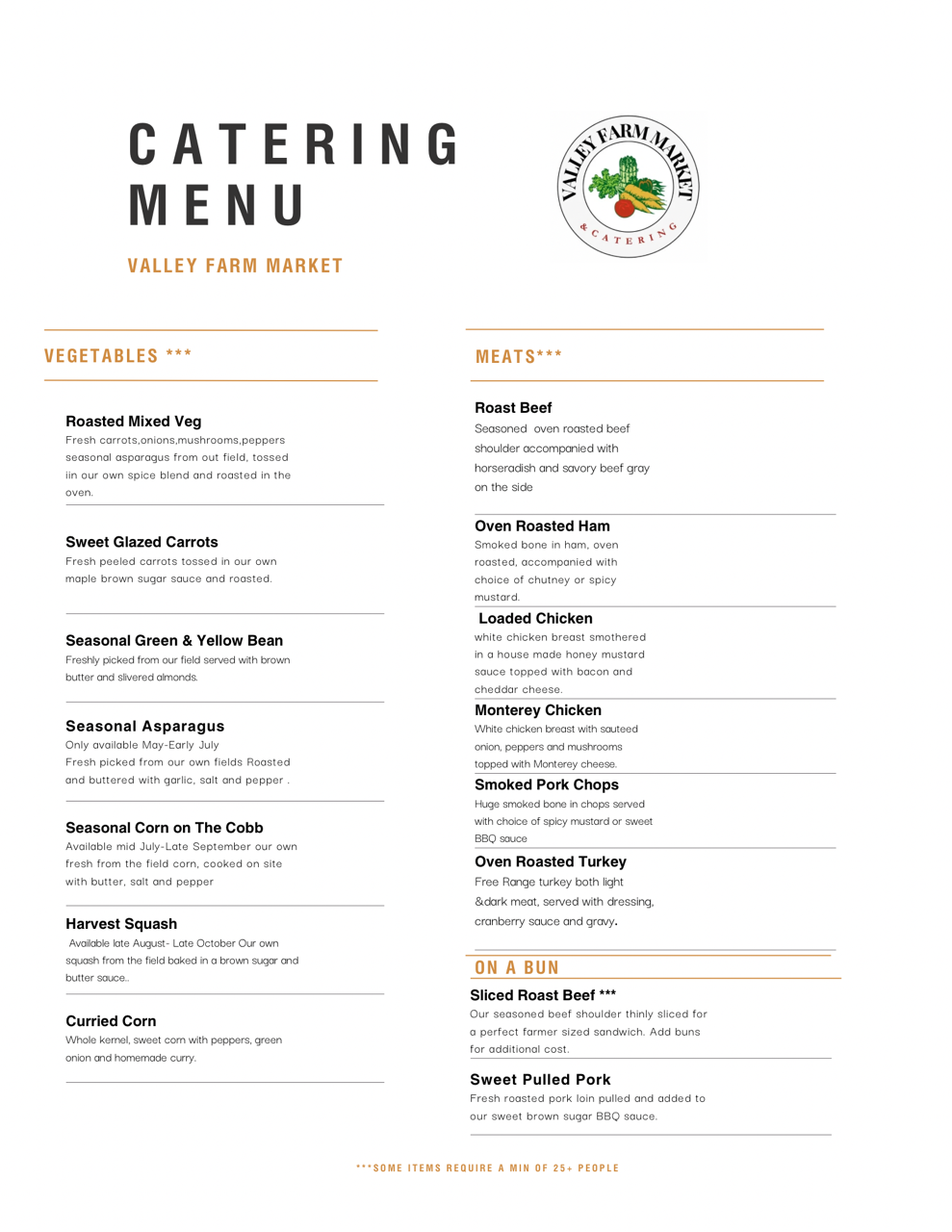 CATERING MENU

VALLEY FARM MARKET

VALLEY FARM MARKET & CATERING

VEGETABLES ***

Roasted Mixed Veg
Fresh carrots,onions,mushrooms,peppers seasonal asparagus from out field, tossed iin our own spice blend and roasted in the oven.

Sweet Glazed Carrots
Fresh peeled carrots tossed in our own maple brown sugar sauce and roasted.

Seasonal Green & Yellow Bean
Freshly picked from our field served with brown butter and slivered almonds.

Seasonal Asparagus
Only available May-Early July
Fresh picked from our own fields Roasted and buttered with garlic, salt and pepper .

Seasonal Corn on The Cobb
Available mid July-Late September our own fresh from the field corn, cooked on site with butter, salt and pepper

Harvest Squash
Available late August- Late October Our own squash from the field baked in a brown sugar and butter sauce..

Curried Corn
Whole kernel, sweet corn with peppers, green onion and homemade curry.

MEATS***

Roast Beef
Seasoned oven roasted beef shoulder accompanied with horseradish and savory beef gray on the side

Oven Roasted Ham
Smoked bone in ham, oven roasted, accompanied with choice of chutney or spicy mustard.

Loaded Chicken
white chicken breast smothered in a house made honey mustard sauce topped with bacon and cheddar cheese.

Monterey Chicken
White chicken breast with sauteed onion, peppers and mushrooms topped with Monterey cheese.

Smoked Pork Chops
Huge smoked bone in chops served with choice of spicy mustard or sweet BBQ sauce

Oven Roasted Turkey
Free Range turkey both light &dark meat, served with dressing, cranberry sauce and gravy.

ON A BUN

Sliced Roast Beef ***
Our seasoned beef shoulder thinly sliced for a perfect farmer sized sandwich. Add buns for additional cost.

Sweet Pulled Pork
Fresh roasted pork loin pulled and added to our sweet brown sugar BBQ sauce.

***SOME ITEMS REQUIRE A MIN OF 25+ PEOPLE